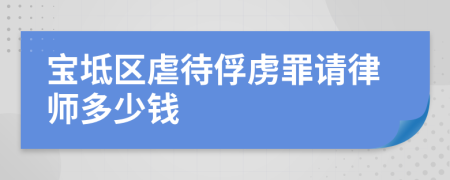 宝坻区虐待俘虏罪请律师多少钱